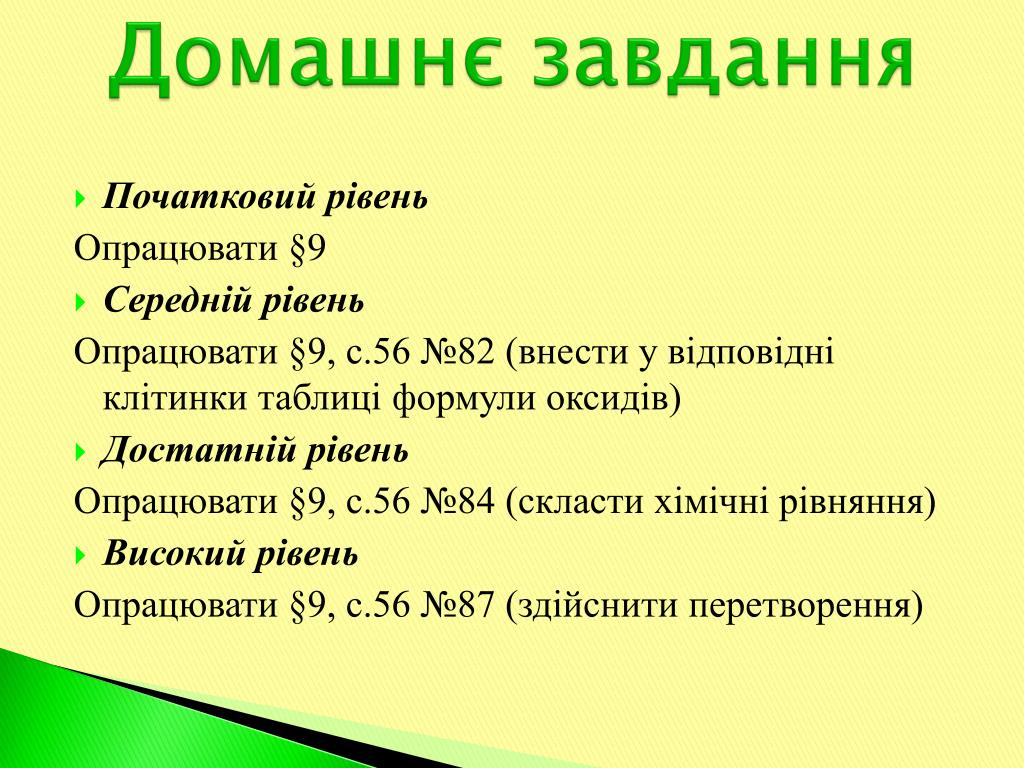 Домашнє завдання

Початковий рівень

Опрацювати §9

Середній рівень

Опрацювати §9, с.56 №82 (внести у відповідні клітинки таблиці формули оксидів)

Достатній рівень

Опрацювати §9, с.56 №84 (скласти хімічні рівняння)

Високий рівень

Опрацювати §9, с.56 №87 (здійснити перетворення)